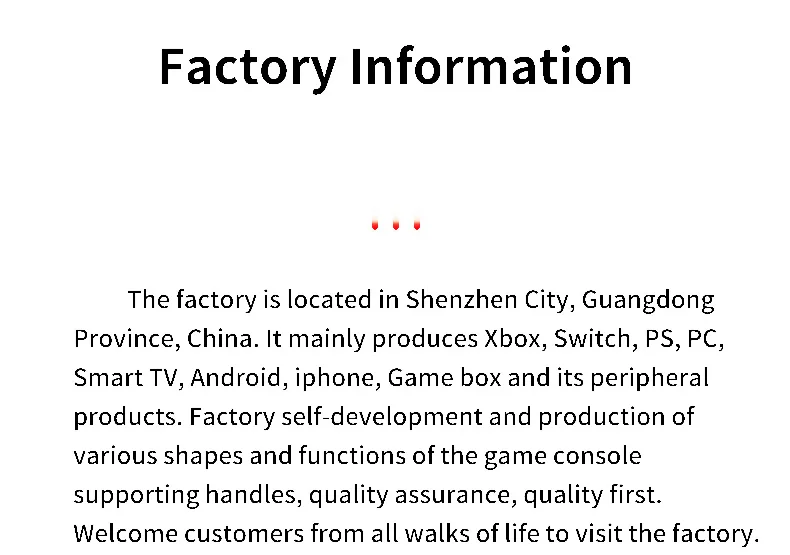 Factory Information

The factory is located in Shenzhen City, Guangdong Province, China. It mainly produces Xbox, Switch, PS, PC, Smart TV, Android, iphone, Game box and its peripheral products. Factory self-development and production of various shapes and functions of the game console supporting handles, quality assurance, quality first. Welcome customers from all walks of life to visit the factory.